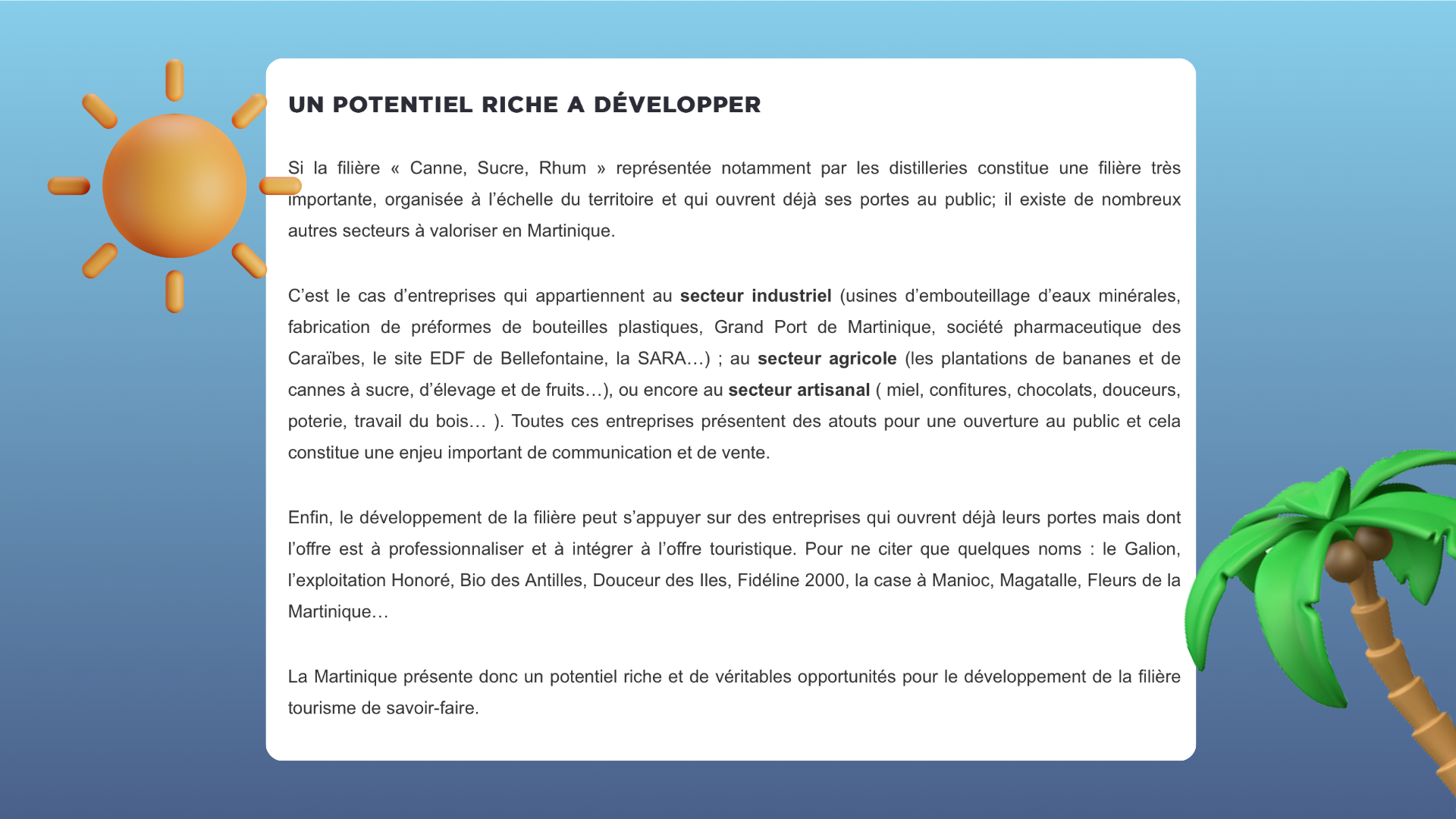 UN POTENTIEL RICHE A DÉVELOPPER

Si la filière « Canne, Sucre, Rhum » représentée notamment par les distilleries constitue une filière très importante, organisée à l'échelle du territoire et qui ouvrent déjà ses portes au public; il existe de nombreux autres secteurs à valoriser en Martinique.

C'est le cas d'entreprises qui appartiennent au secteur industriel (usines d'embouteillage d'eaux minérales, fabrication de préformes de bouteilles plastiques, Grand Port de Martinique, société pharmaceutique des Caraïbes, le site EDF de Bellefontaine, la SARA…) ; au secteur agricole (les plantations de bananes et de cannes à sucre, d'élevage et de fruits…), ou encore au secteur artisanal ( miel, confitures, chocolats, douceurs, poterie, travail du bois… ). Toutes ces entreprises présentent des atouts pour une ouverture au public et cela constitue une enjeu important de communication et de vente.

Enfin, le développement de la filière peut s'appuyer sur des entreprises qui ouvrent déjà leurs portes mais dont l'offre est à professionnaliser et à intégrer à l'offre touristique. Pour ne citer que quelques noms : le Galion, l'exploitation Honoré, Bio des Antilles, Douceur des Iles, Fidéline 2000, la case à Manioc, Magatalle, Fleurs de la Martinique…

La Martinique présente donc un potentiel riche et de véritables opportunités pour le développement de la filière tourisme de savoir-faire.